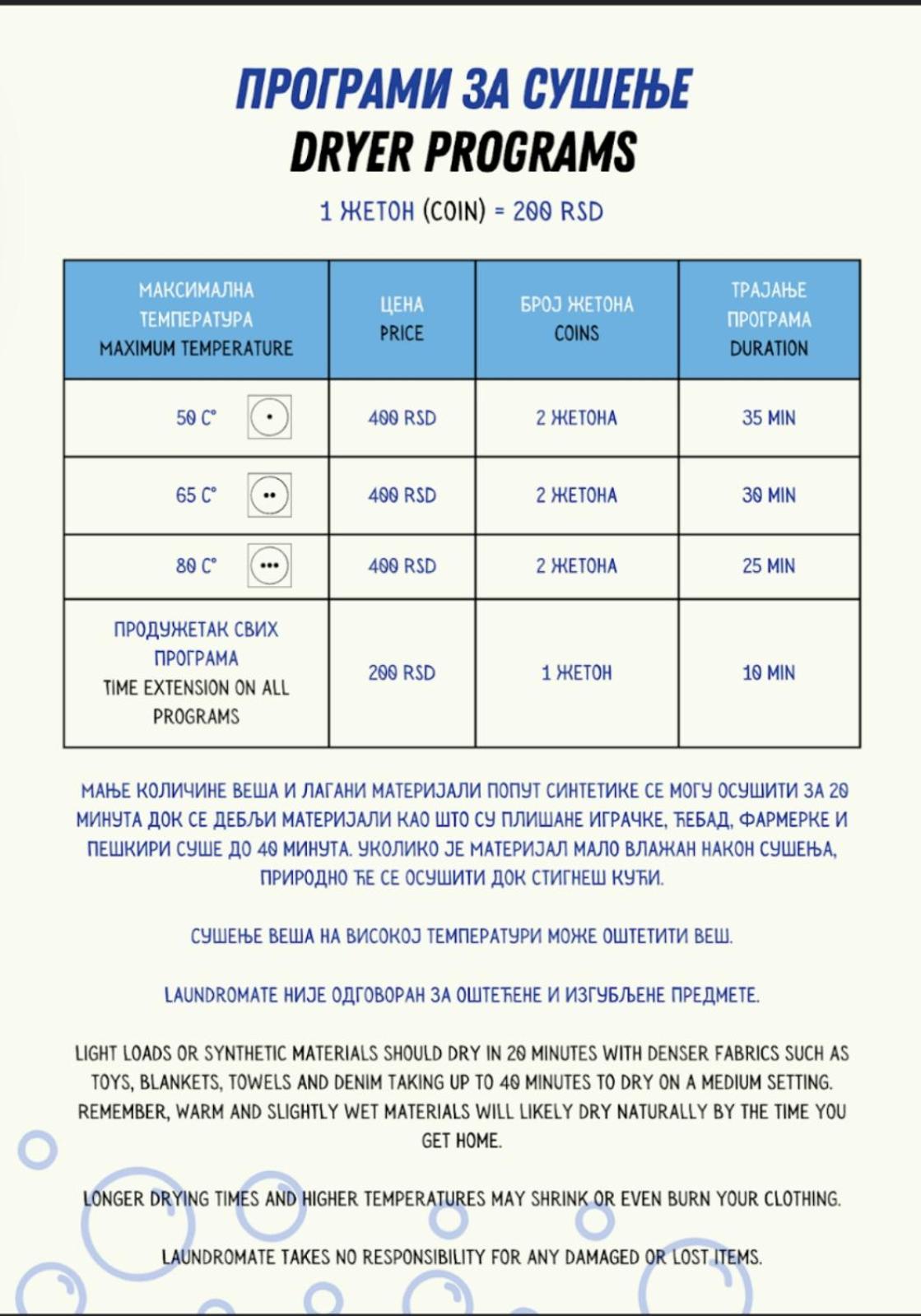 ПРОГРАМИ ЗА СУШЕЊЕ
DRYER PROGRAMS

1 ЖЕТОН (COIN) = 200 RSD

| МАКСИМАЛНА ТЕМПЕРАТУРА MAXIMUM TEMPERATURE | ЦЕНА PRICE | БРОЈ ЖЕТОНА COINS | ТРАЈАЊЕ ПРОГРАМА DURATION |
|---|---|---|---|
| 50 C° | 400 RSD | 2 ЖЕТОНА | 35 MIN |
| 65 C° | 400 RSD | 2 ЖЕТОНА | 30 MIN |
| 80 C° | 400 RSD | 2 ЖЕТОНА | 25 MIN |
| ПРОДУЖЕТАК СВИХ ПРОГРАМА TIME EXTENSION ON ALL PROGRAMS | 200 RSD | 1 ЖЕТОН | 10 MIN |

МАЊЕ КОЛИЧИНЕ ВЕША И ЛАГАНИ МАТЕРИЈАЛИ ПОПУТ СИНТЕТИКЕ СЕ МОГУ ОСУШИТИ ЗА 20 МИНУТА ДОК СЕ ДЕБЉИ МАТЕРИЈАЛИ КАО ШТО СУ ПЛИШАНЕ ИГРАЧКЕ, ЋЕБАД, ФАРМЕРКЕ И ПЕШКИРИ СУШЕ ДО 40 МИНУТА. УКОЛИКО ЈЕ МАТЕРИЈАЛ МАЛО ВЛАЖАН НАКОН СУШЕЊА, ПРИРОДНО ЋЕ СЕ ОСУШИТИ ДОК СТИГНЕШ КУЋИ.

СУШЕЊЕ ВЕША НА ВИСОКОЈ ТЕМПЕРАТУРИ МОЖЕ ОШТЕТИТИ ВЕШ.

LAUNDROMATE НИЈЕ ОДГОВОРАН ЗА ОШТЕЋЕНЕ И ИЗГУБЉЕНЕ ПРЕДМЕТЕ.

LIGHT LOADS OR SYNTHETIC MATERIALS SHOULD DRY IN 20 MINUTES WITH DENSER FABRICS SUCH AS TOYS, BLANKETS, TOWELS AND DENIM TAKING UP TO 40 MINUTES TO DRY ON A MEDIUM SETTING. REMEMBER, WARM AND SLIGHTLY WET MATERIALS WILL LIKELY DRY NATURALLY BY THE TIME YOU GET HOME.

LONGER DRYING TIMES AND HIGHER TEMPERATURES MAY SHRINK OR EVEN BURN YOUR CLOTHING.

LAUNDROMATE TAKES NO RESPONSIBILITY FOR ANY DAMAGED OR LOST ITEMS.